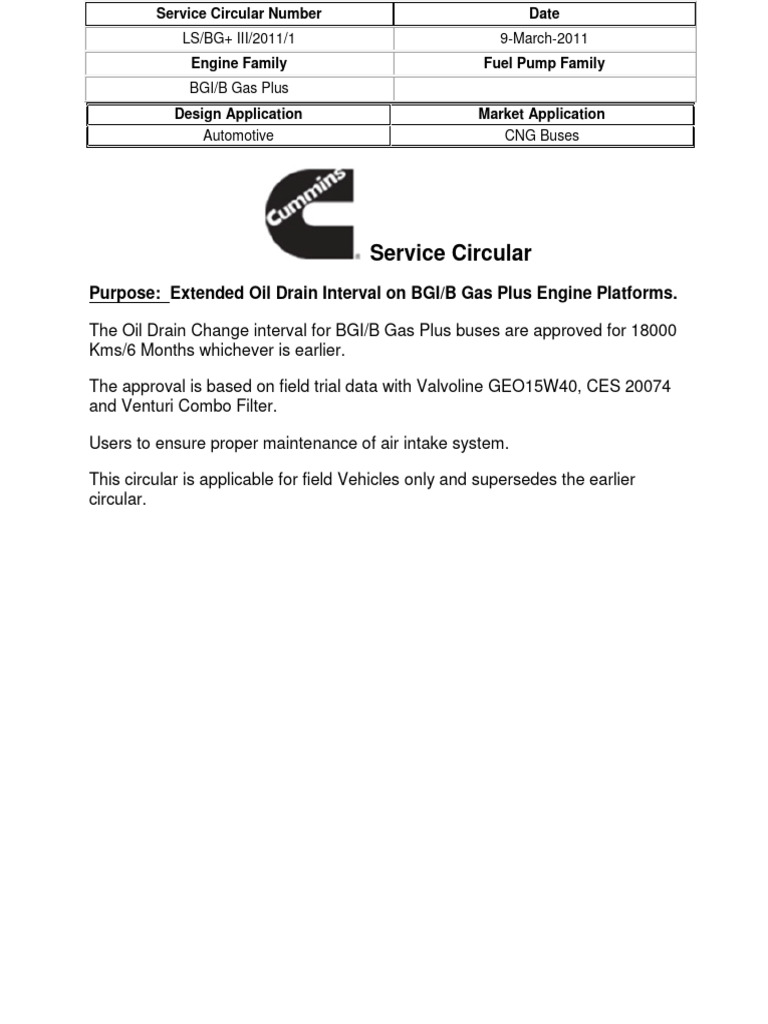 | Service Circular Number | Date |
|---|---|
| LS/BG+ III/2011/1 | 9-March-2011 |
| Engine Family | Fuel Pump Family |
| BGI/B Gas Plus | |
| Design Application | Market Application |
| Automotive | CNG Buses |

Cummins

Service Circular

Purpose: Extended Oil Drain Interval on BGI/B Gas Plus Engine Platforms.

The Oil Drain Change interval for BGI/B Gas Plus buses are approved for 18000 Kms/6 Months whichever is earlier.

The approval is based on field trial data with Valvoline GEO15W40, CES 20074 and Venturi Combo Filter.

Users to ensure proper maintenance of air intake system.

This circular is applicable for field Vehicles only and supersedes the earlier circular.